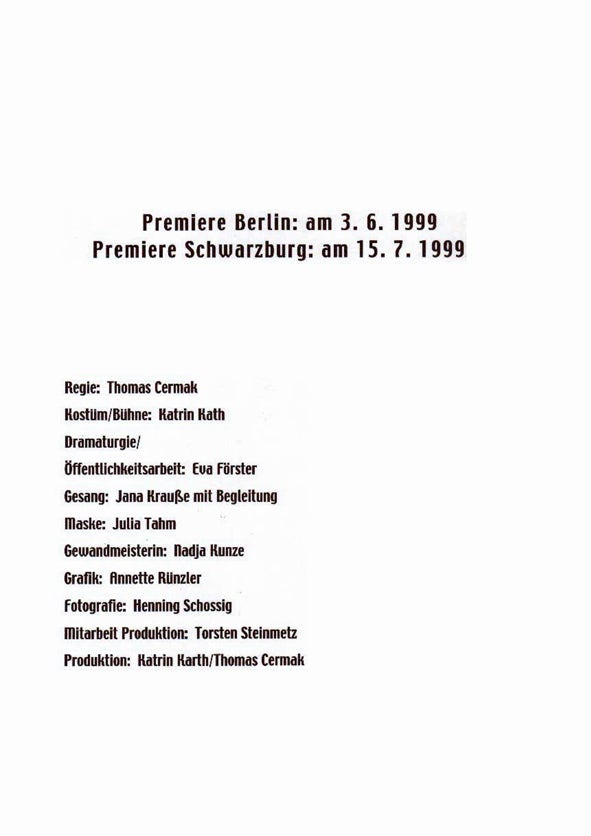 Premiere Berlin: am 3. 6. 1999
Premiere Schwarzburg: am 15. 7. 1999

Regie: Thomas Cermak
Kostüm/Bühne: Katrin Kath
Dramaturgie/
Öffentlichkeitsarbeit: Eva Förster
Gesang: Jana Krauße mit Begleitung
Maske: Julia Tahm
Gewandmeisterin: Nadja Kunze
Grafik: Annette Rünzler
Fotografie: Henning Schossig
Mitarbeit Produktion: Torsten Steinmetz
Produktion: Katrin Karth/Thomas Cermak